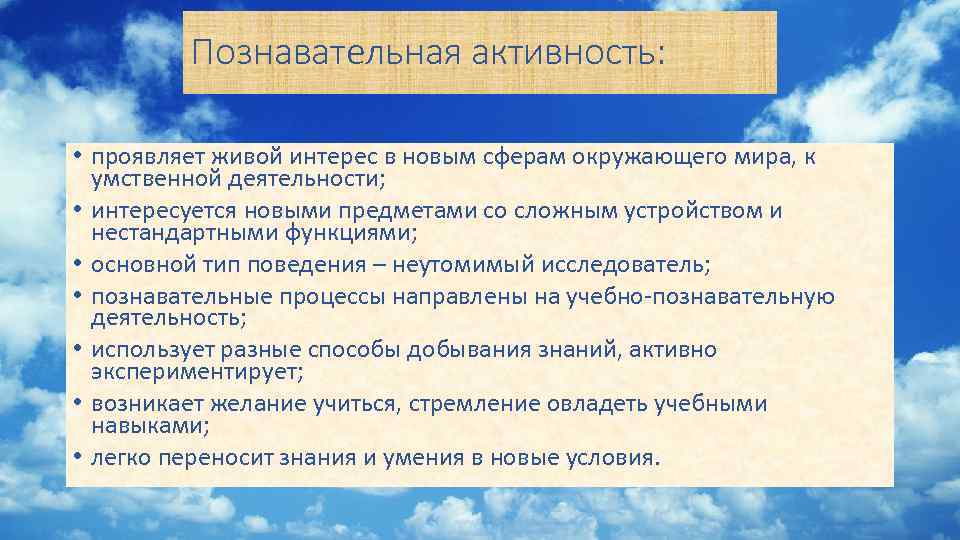 Познавательная активность:

• проявляет живой интерес в новым сферам окружающего мира, к умственной деятельности;
• интересуется новыми предметами со сложным устройством и нестандартными функциями;
• основной тип поведения – неутомимый исследователь;
• познавательные процессы направлены на учебно-познавательную деятельность;
• использует разные способы добывания знаний, активно экспериментирует;
• возникает желание учиться, стремление овладеть учебными навыками;
• легко переносит знания и умения в новые условия.